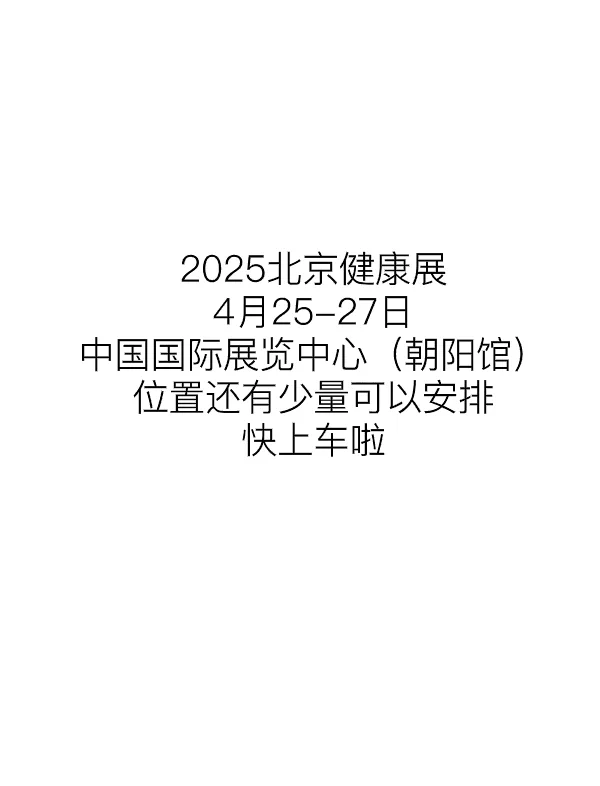 2025北京健康展
4月25-27日
中国国际展览中心（朝阳馆）
位置还有少量可以安排
快上车啦